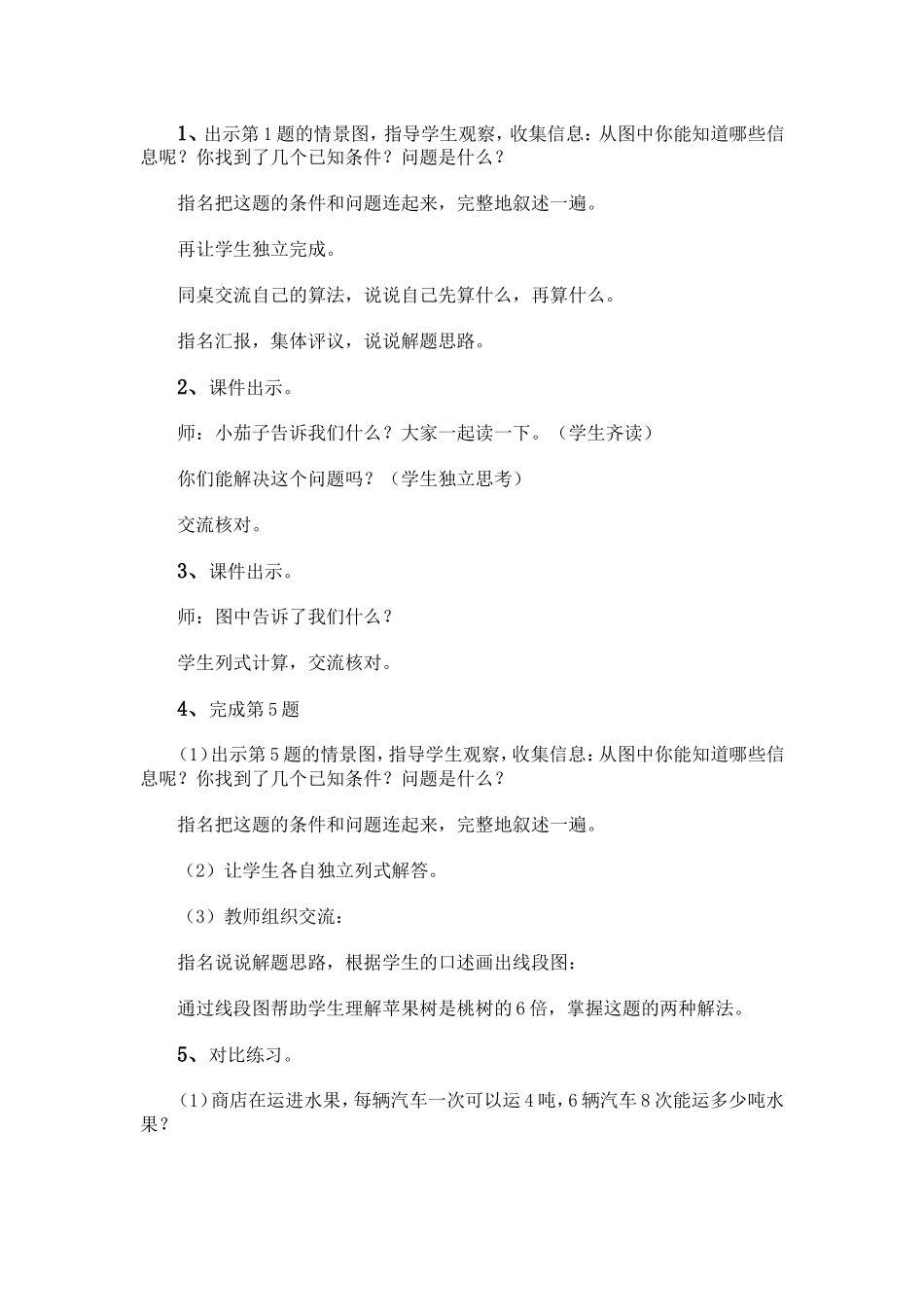 1、出示第1题的情景图，指导学生观察，收集信息：从图中你能知道哪些信息呢？你找到了几个已知条件？问题是什么？

指名把这题的条件和问题连起来，完整地叙述一遍。

再让学生独立完成。

同桌交流自己的算法，说说自己先算什么，再算什么。

指名汇报，集体评议，说说解题思路。

2、课件出示。

师：小茄子告诉我们什么？大家一起读一下。（学生齐读）

你们能解决这个问题吗？（学生独立思考）

交流核对。

3、课件出示。

师：图中告诉了我们什么？

学生列式计算，交流核对。

4、完成第5题

（1）出示第5题的情景图，指导学生观察，收集信息：从图中你能知道哪些信息呢？你找到了几个已知条件？问题是什么？

指名把这题的条件和问题连起来，完整地叙述一遍。

（2）让学生各自独立列式解答。

（3）教师组织交流：

指名说说解题思路，根据学生的口述画出线段图：

通过线段图帮助学生理解苹果树是桃树的6倍，掌握这题的两种解法。

5、对比练习。

（1）商店在运进水果，每辆汽车一次可以运4吨，6辆汽车8次能运多少吨水果？